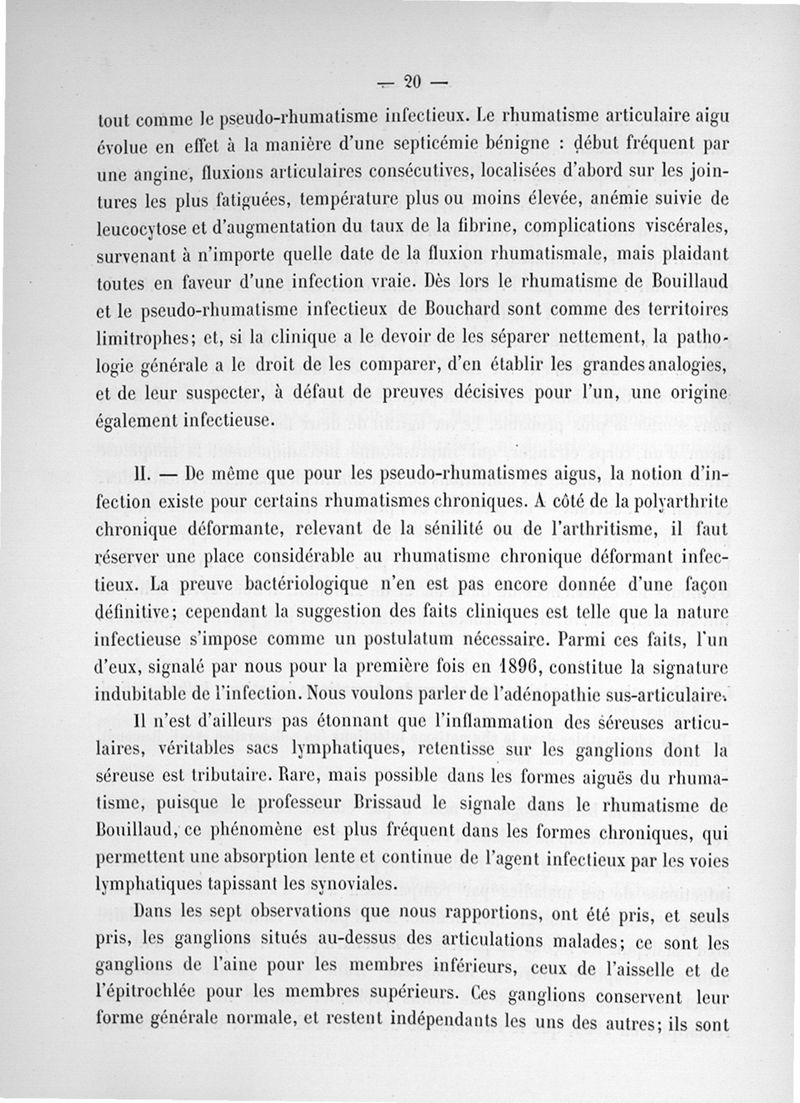 — 20 —

tout comme le pseudo-rhumatisme infectieux. Le rhumatisme articulaire aigu évolue en effet à la manière d'une septicémie bénigne : début fréquent par une angine, fluxions articulaires consécutives, localisées d'abord sur les jointures les plus fatiguées, température plus ou moins élevée, anémie suivie de leucocytose et d'augmentation du taux de la fibrine, complications viscérales, survenant à n'importe quelle date de la fluxion rhumatismale, mais plaidant toutes en faveur d'une infection vraie. Dès lors le rhumatisme de Bouillaud et le pseudo-rhumatisme infectieux de Bouchard sont comme des territoires limitrophes; et, si la clinique a le devoir de les séparer nettement, la pathologie générale a le droit de les comparer, d'en établir les grandes analogies, et de leur suspecter, à défaut de preuves décisives pour l'un, une origine également infectieuse.

II. — De même que pour les pseudo-rhumatismes aigus, la notion d'infection existe pour certains rhumatismes chroniques. A côté de la polyarthrite chronique déformante, relevant de la sénilité ou de l'arthritisme, il faut réserver une place considérable au rhumatisme chronique déformant infectieux. La preuve bactériologique n'en est pas encore donnée d'une façon définitive; cependant la suggestion des faits cliniques est telle que la nature infectieuse s'impose comme un postulatum nécessaire. Parmi ces faits, l'un d'eux, signalé par nous pour la première fois en 1896, constitue la signature indubitable de l'infection. Nous voulons parler de l'adénopathie sus-articulaire.

Il n'est d'ailleurs pas étonnant que l'inflammation des séreuses articulaires, véritables sacs lymphatiques, retentisse sur les ganglions dont la séreuse est tributaire. Rare, mais possible dans les formes aiguës du rhumatisme, puisque le professeur Brissaud le signale dans le rhumatisme de Bouillaud, ce phénomène est plus fréquent dans les formes chroniques, qui permettent une absorption lente et continue de l'agent infectieux par les voies lymphatiques tapissant les synoviales.

Dans les sept observations que nous rapportions, ont été pris, et seuls pris, les ganglions situés au-dessus des articulations malades; ce sont les ganglions de l'aine pour les membres inférieurs, ceux de l'aisselle et de l'épitrochlée pour les membres supérieurs. Ces ganglions conservent leur forme générale normale, et restent indépendants les uns des autres; ils sont